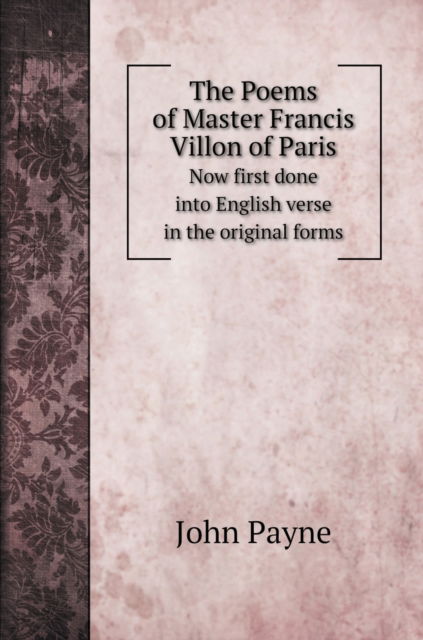 The Poems of Master Francis Villon of Paris

Now first done into English verse in the original forms

John Payne